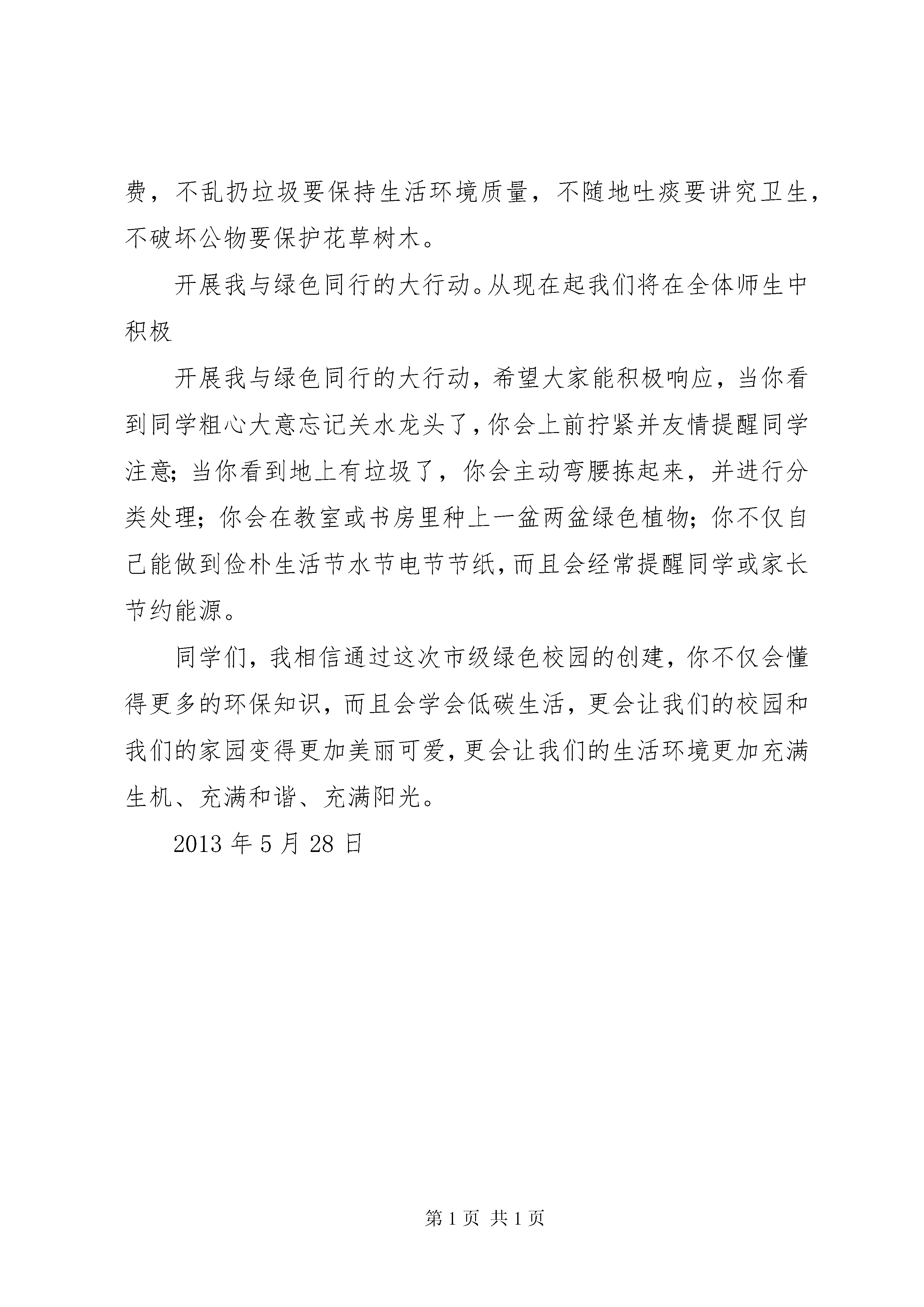 费，不乱扔垃圾要保持生活环境质量，不随地吐痰要讲究卫生，不破坏公物要保护花草树木。

开展我与绿色同行的大行动。从现在起我们将在全体师生中积极

开展我与绿色同行的大行动，希望大家能积极响应，当你看到同学粗心大意忘记关水龙头了，你会上前拧紧并友情提醒同学注意；当你看到地上有垃圾了，你会主动弯腰拣起来，并进行分类处理；你会在教室或书房里种上一盆两盆绿色植物；你不仅自己能做到俭朴生活节水节电节节纸，而且会经常提醒同学或家长节约能源。

同学们，我相信通过这次市级绿色校园的创建，你不仅会懂得更多的环保知识，而且会学会低碳生活，更会让我们的校园和我们的家园变得更加美丽可爱，更会让我们的生活环境更加充满生机、充满和谐、充满阳光。

2013 年 5 月 28 日

第 1 页 共 1 页